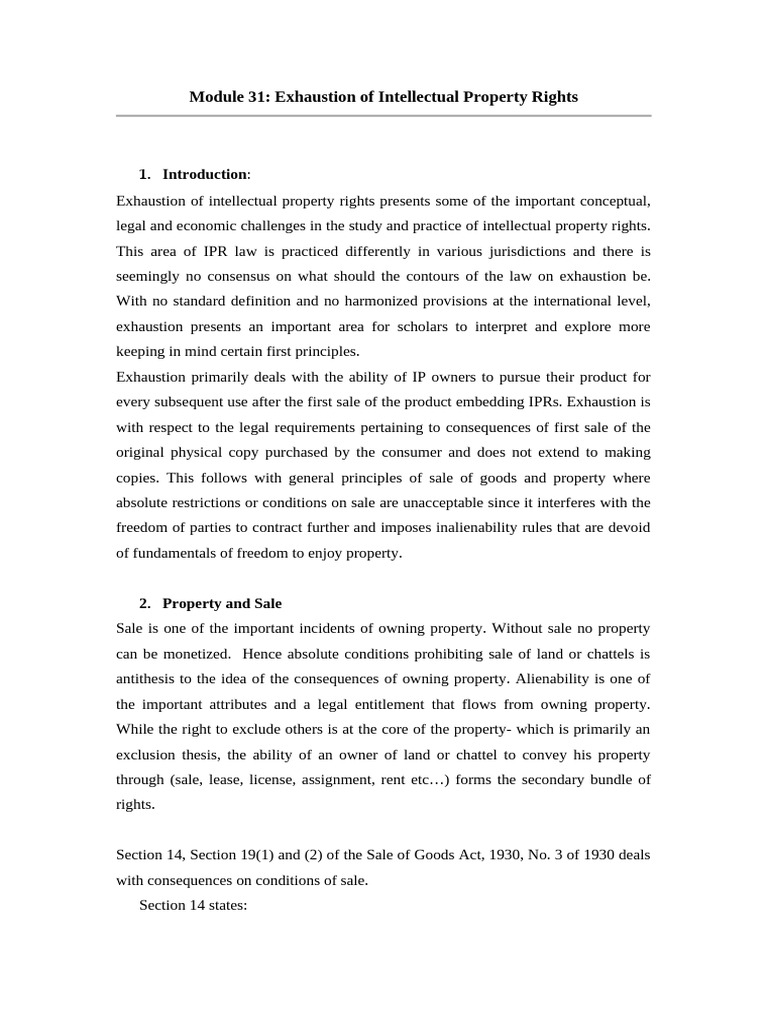 Module 31: Exhaustion of Intellectual Property Rights

1. Introduction:

Exhaustion of intellectual property rights presents some of the important conceptual, legal and economic challenges in the study and practice of intellectual property rights. This area of IPR law is practiced differently in various jurisdictions and there is seemingly no consensus on what should the contours of the law on exhaustion be. With no standard definition and no harmonized provisions at the international level, exhaustion presents an important area for scholars to interpret and explore more keeping in mind certain first principles.
Exhaustion primarily deals with the ability of IP owners to pursue their product for every subsequent use after the first sale of the product embedding IPRs. Exhaustion is with respect to the legal requirements pertaining to consequences of first sale of the original physical copy purchased by the consumer and does not extend to making copies. This follows with general principles of sale of goods and property where absolute restrictions or conditions on sale are unacceptable since it interferes with the freedom of parties to contract further and imposes inalienability rules that are devoid of fundamentals of freedom to enjoy property.

2. Property and Sale

Sale is one of the important incidents of owning property. Without sale no property can be monetized. Hence absolute conditions prohibiting sale of land or chattels is antithesis to the idea of the consequences of owning property. Alienability is one of the important attributes and a legal entitlement that flows from owning property. While the right to exclude others is at the core of the property- which is primarily an exclusion thesis, the ability of an owner of land or chattel to convey his property through (sale, lease, license, assignment, rent etc…) forms the secondary bundle of rights.

Section 14, Section 19(1) and (2) of the Sale of Goods Act, 1930, No. 3 of 1930 deals with consequences on conditions of sale.
Section 14 states: